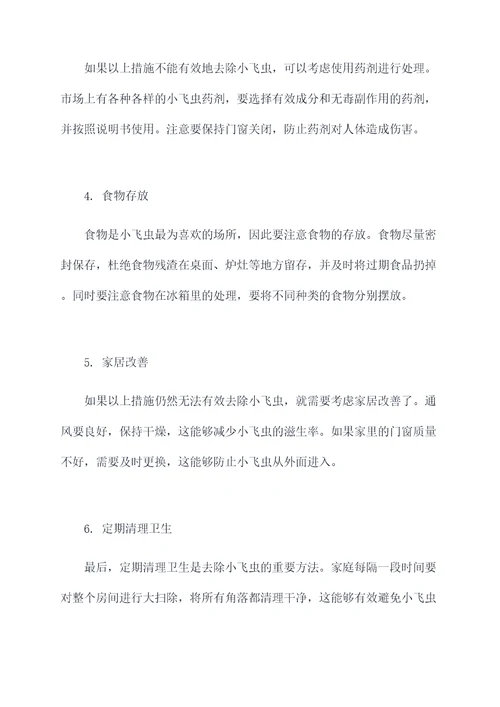 如果以上措施不能有效地去除小飞虫，可以考虑使用药剂进行处理。市场上有各种各样的小飞虫药剂，要选择有效成分和无毒副作用的药剂，并按照说明书使用。注意要保持门窗关闭，防止药剂对人体造成伤害。

4. 食物存放

食物是小飞虫最为喜欢的场所，因此要注意食物的存放。食物尽量密封保存，杜绝食物残渣在桌面、炉灶等地方留存，并及时将过期食品扔掉。同时要注意食物在冰箱里的处理，要将不同种类的食物分别摆放。

5. 家居改善

如果以上措施仍然无法有效去除小飞虫，就需要考虑家居改善了。通风要良好，保持干燥，这能够减少小飞虫的滋生率。如果家里的门窗质量不好，需要及时更换，这能够防止小飞虫从外面进入。

6. 定期清理卫生

最后，定期清理卫生是去除小飞虫的重要方法。家庭每隔一段时间要对整个房间进行大扫除，将所有角落都清理干净，这能够有效避免小飞虫